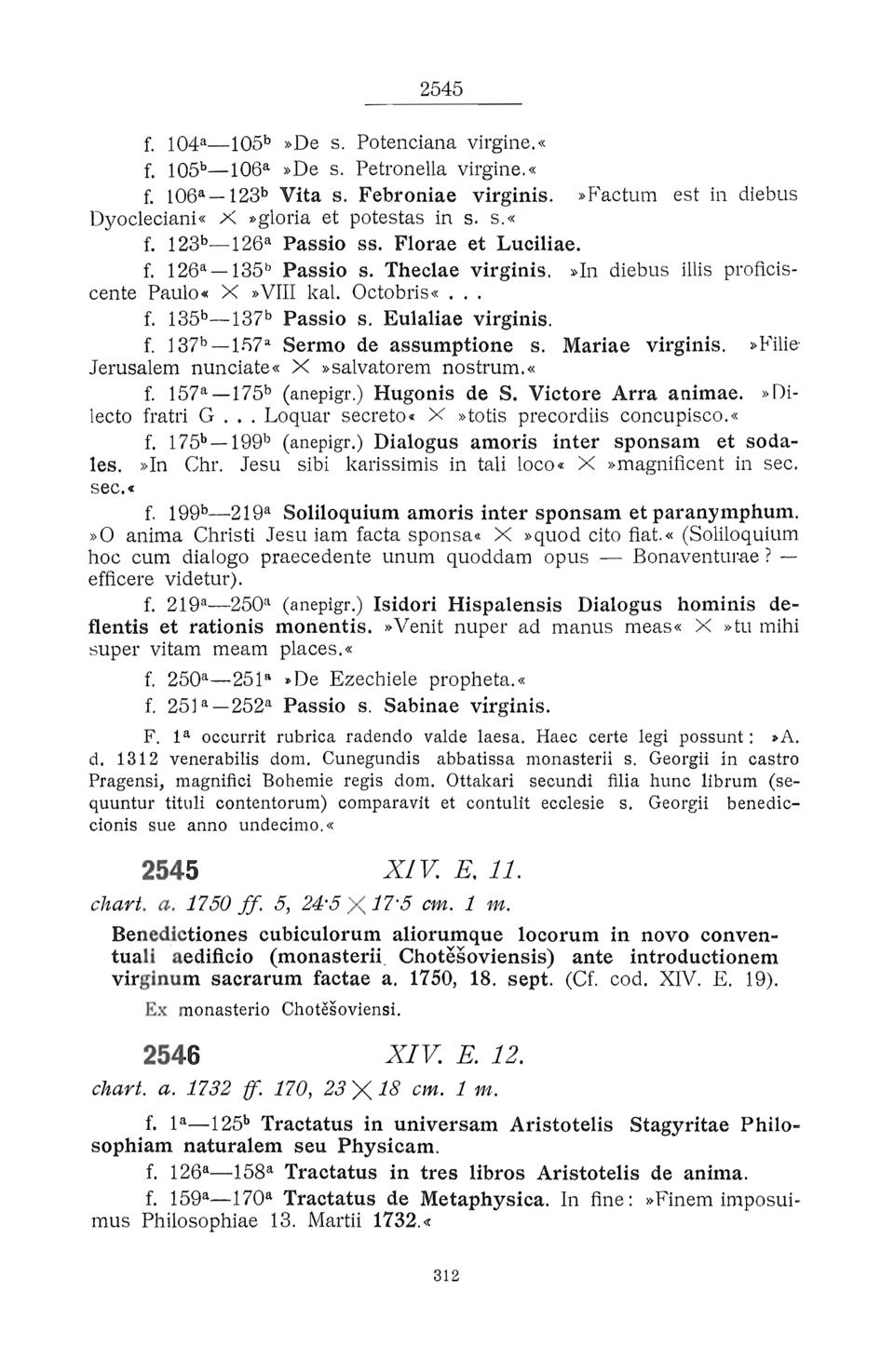 2545

f. $104^a$—$105^b$ »De s. Potenciana virgine.«

f. $105^b$—$106^a$ »De s. Petronella virgine.«

f. $106^a$—$123^b$ Vita s. Febroniae virginis. »Factum est in diebus Dyocleciani« × »gloria et potestas in s. s.«

f. $123^b$—$126^a$ Passio ss. Florae et Luciliae.

f. $126^a$—$135^b$ Passio s. Theclae virginis. »In diebus illis proficiscente Paulo« × »VIII kal. Octobris« . . .

f. $135^b$—$137^b$ Passio s. Eulaliae virginis.

f. $137^b$—$157^a$ Sermo de assumptione s. Mariae virginis. »Filie Jerusalem nunciate« × »salvatorem nostrum.«

f. $157^a$—$175^b$ (anepigr.) Hugonis de S. Victore Arra animae. »Dilecto fratri G . . . Loquar secreto« × »totis precordiis concupisco.«

f. $175^b$—$199^b$ (anepigr.) Dialogus amoris inter sponsam et sodales. »In Chr. Jesu sibi karissimis in tali loco« × »magnificent in sec. sec.«

f. $199^b$—$219^a$ Soliloquium amoris inter sponsam et paranymphum. »O anima Christi Jesu iam facta sponsa« × »quod cito fiat.« (Soliloquium hoc cum dialogo praecedente unum quoddam opus — Bonaventurae? — efficere videtur).

f. $219^a$—$250^a$ (anepigr.) Isidori Hispalensis Dialogus hominis deflentis et rationis monentis. »Venit nuper ad manus meas« × »tu mihi super vitam meam places.«

f. $250^a$—$251^a$ »De Ezechiele propheta.«

f. $251^a$—$252^a$ Passio s. Sabinae virginis.

F. $1^a$ occurrit rubrica radendo valde laesa. Haec certe legi possunt: »A. d. 1312 venerabilis dom. Cunegundis abbatissa monasterii s. Georgii in castro Pragensi, magnifici Bohemie regis dom. Ottakari secundi filia hunc librum (sequuntur tituli contentorum) comparavit et contulit ecclesie s. Georgii benediccionis sue anno undecimo.«

2545 XIV. E. 11.

chart. a. 1750 ff. 5, 24·5 × 17·5 cm. 1 m.

Benedictiones cubiculorum aliorumque locorum in novo conventuali aedificio (monasterii Chotěšoviensis) ante introductionem virginum sacrarum factae a. 1750, 18. sept. (Cf. cod. XIV. E. 19).

Ex monasterio Chotěšoviensi.

2546 XIV. E. 12.

chart. a. 1732 ff. 170, 23 × 18 cm. 1 m.

f. $1^a$—$125^b$ Tractatus in universam Aristotelis Stagyritae Philosophiam naturalem seu Physicam.

f. $126^a$—$158^a$ Tractatus in tres libros Aristotelis de anima.

f. $159^a$—$170^a$ Tractatus de Metaphysica. In fine: »Finem imposuimus Philosophiae 13. Martii 1732.«

312